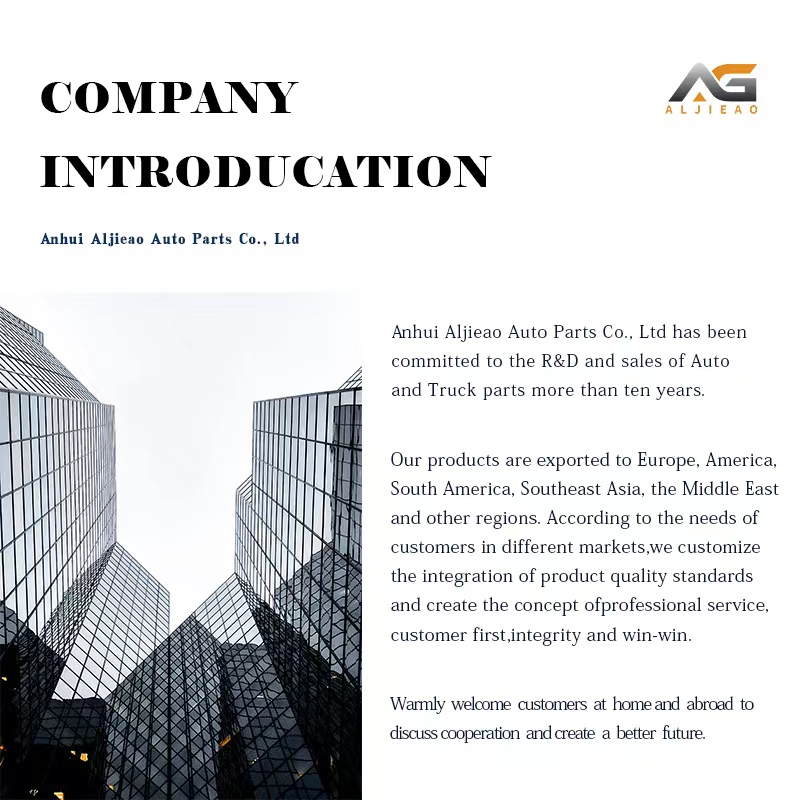 COMPANY INTRODUCATION

AG
ALJIEAO

Anhui Aljieao Auto Parts Co., Ltd

Anhui Aljieao Auto Parts Co., Ltd has been committed to the R&D and sales of Auto and Truck parts more than ten years.

Our products are exported to Europe, America, South America, Southeast Asia, the Middle East and other regions. According to the needs of customers in different markets,we customize the integration of product quality standards and create the concept ofprofessional service, customer first,integrity and win-win.

Warmly welcome customers at home and abroad to discuss cooperation and create a better future.